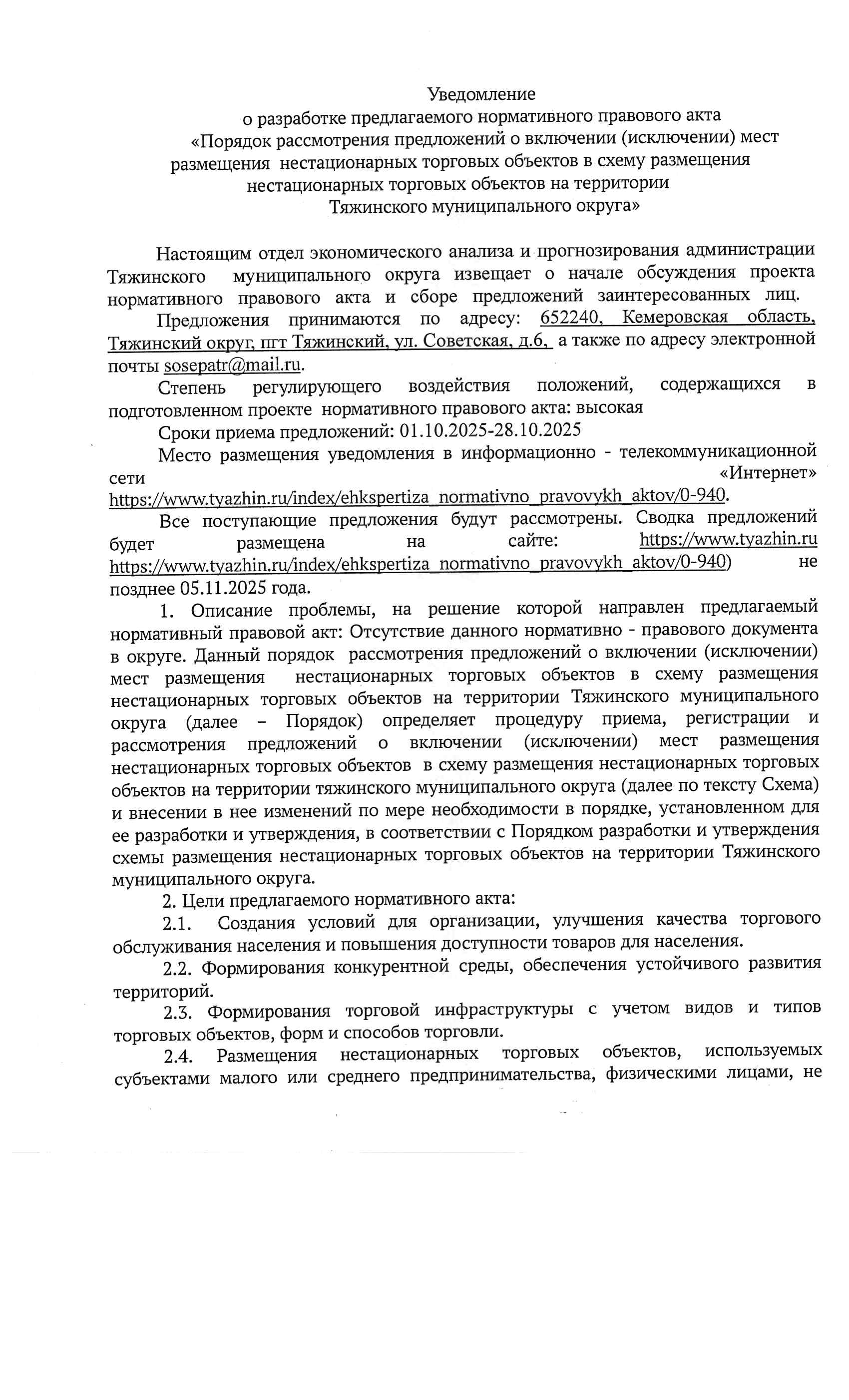 Уведомление
о разработке предлагаемого нормативного правового акта
«Порядок рассмотрения предложений о включении (исключении) мест размещения нестационарных торговых объектов в схему размещения нестационарных торговых объектов на территории Тяжинского муниципального округа»

Настоящим отдел экономического анализа и прогнозирования администрации Тяжинского муниципального округа извещает о начале обсуждения проекта нормативного правового акта и сборе предложений заинтересованных лиц.

Предложения принимаются по адресу: 652240, Кемеровская область, Тяжинский округ, пгт Тяжинский, ул. Советская, д.6, а также по адресу электронной почты sosepatr@mail.ru.

Степень регулирующего воздействия положений, содержащихся в подготовленном проекте нормативного правового акта: высокая

Сроки приема предложений: 01.10.2025-28.10.2025

Место размещения уведомления в информационно - телекоммуникационной сети «Интернет» https://www.tyazhin.ru/index/ehkspertiza_normativno_pravovykh_aktov/0-940.

Все поступающие предложения будут рассмотрены. Сводка предложений будет размещена на сайте: https://www.tyazhin.ru https://www.tyazhin.ru/index/ehkspertiza_normativno_pravovykh_aktov/0-940) не позднее 05.11.2025 года.

1. Описание проблемы, на решение которой направлен предлагаемый нормативный правовой акт: Отсутствие данного нормативно - правового документа в округе. Данный порядок рассмотрения предложений о включении (исключении) мест размещения нестационарных торговых объектов в схему размещения нестационарных торговых объектов на территории Тяжинского муниципального округа (далее – Порядок) определяет процедуру приема, регистрации и рассмотрения предложений о включении (исключении) мест размещения нестационарных торговых объектов в схему размещения нестационарных торговых объектов на территории тяжинского муниципального округа (далее по тексту Схема) и внесении в нее изменений по мере необходимости в порядке, установленном для ее разработки и утверждения, в соответствии с Порядком разработки и утверждения схемы размещения нестационарных торговых объектов на территории Тяжинского муниципального округа.

2. Цели предлагаемого нормативного акта:

2.1. Создания условий для организации, улучшения качества торгового обслуживания населения и повышения доступности товаров для населения.

2.2. Формирования конкурентной среды, обеспечения устойчивого развития территорий.

2.3. Формирования торговой инфраструктуры с учетом видов и типов торговых объектов, форм и способов торговли.

2.4. Размещения нестационарных торговых объектов, используемых субъектами малого или среднего предпринимательства, физическими лицами, не